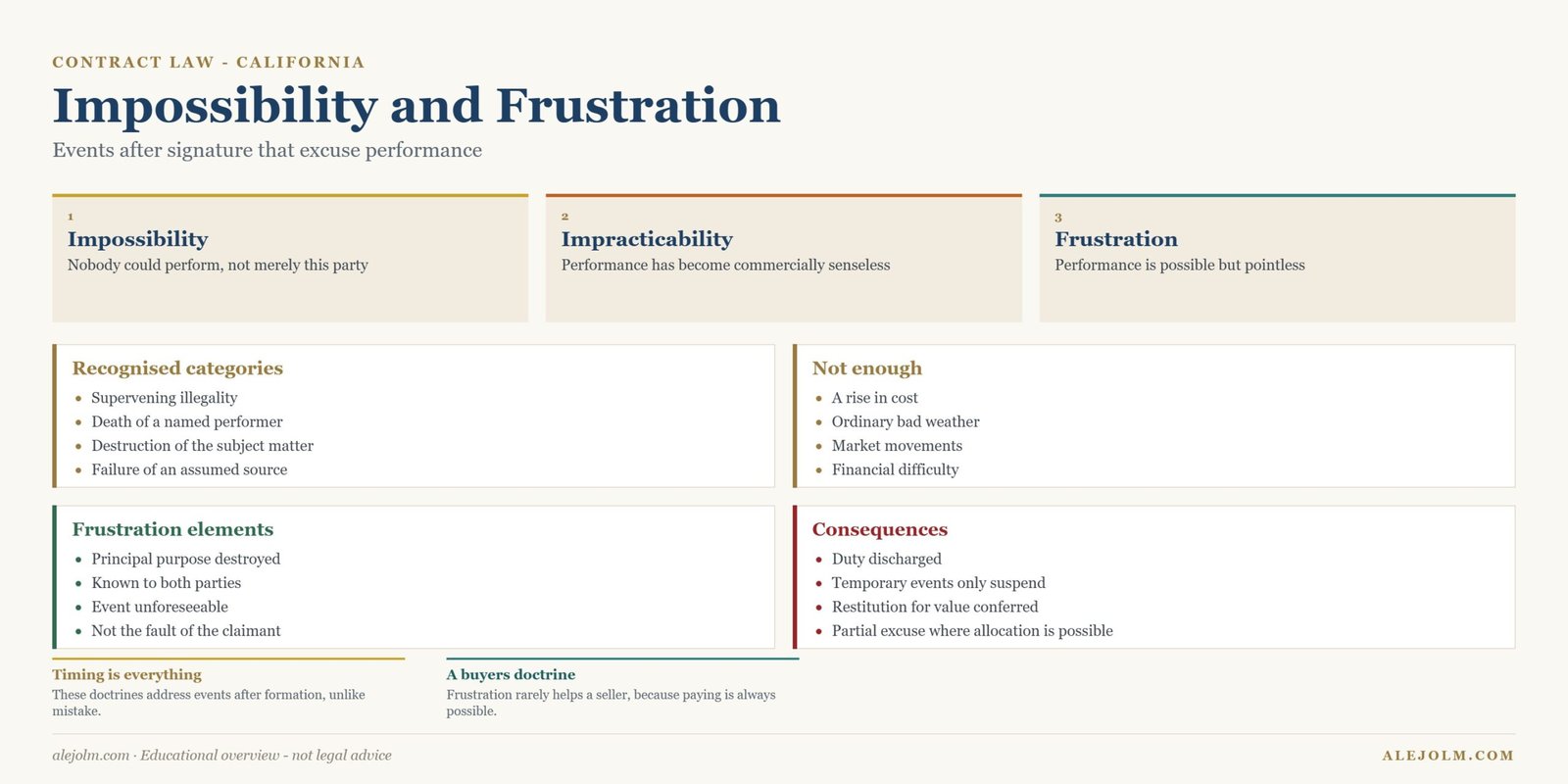 CONTRACT LAW - CALIFORNIA

Impossibility and Frustration

Events after signature that excuse performance

1
Impossibility
Nobody could perform, not merely this party

2
Impracticability
Performance has become commercially senseless

3
Frustration
Performance is possible but pointless

Recognised categories
- Supervening illegality
- Death of a named performer
- Destruction of the subject matter
- Failure of an assumed source

Not enough
- A rise in cost
- Ordinary bad weather
- Market movements
- Financial difficulty

Frustration elements
- Principal purpose destroyed
- Known to both parties
- Event unforeseeable
- Not the fault of the claimant

Consequences
- Duty discharged
- Temporary events only suspend
- Restitution for value conferred
- Partial excuse where allocation is possible

Timing is everything
These doctrines address events after formation, unlike mistake.

A buyers doctrine
Frustration rarely helps a seller, because paying is always possible.

alejolm.com · Educational overview - not legal advice

ALEJOLM.COM